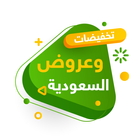 تخفيضات
وعروض
السعودية